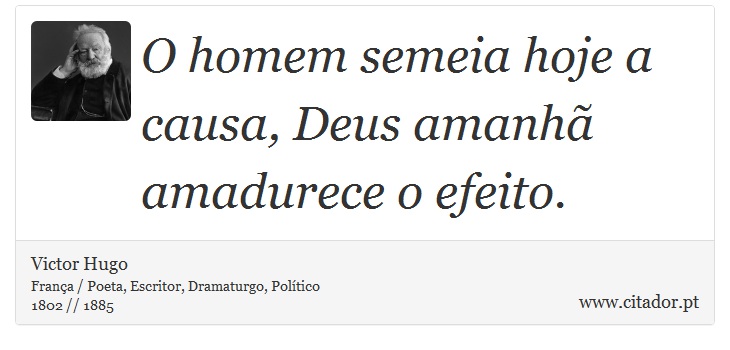 O homem semeia hoje a causa, Deus amanhã amadurece o efeito.

Victor Hugo
França / Poeta, Escritor, Dramaturgo, Político
1802 // 1885

www.citador.pt